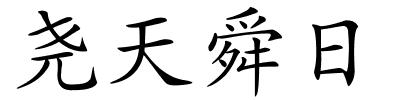 尧天舜日